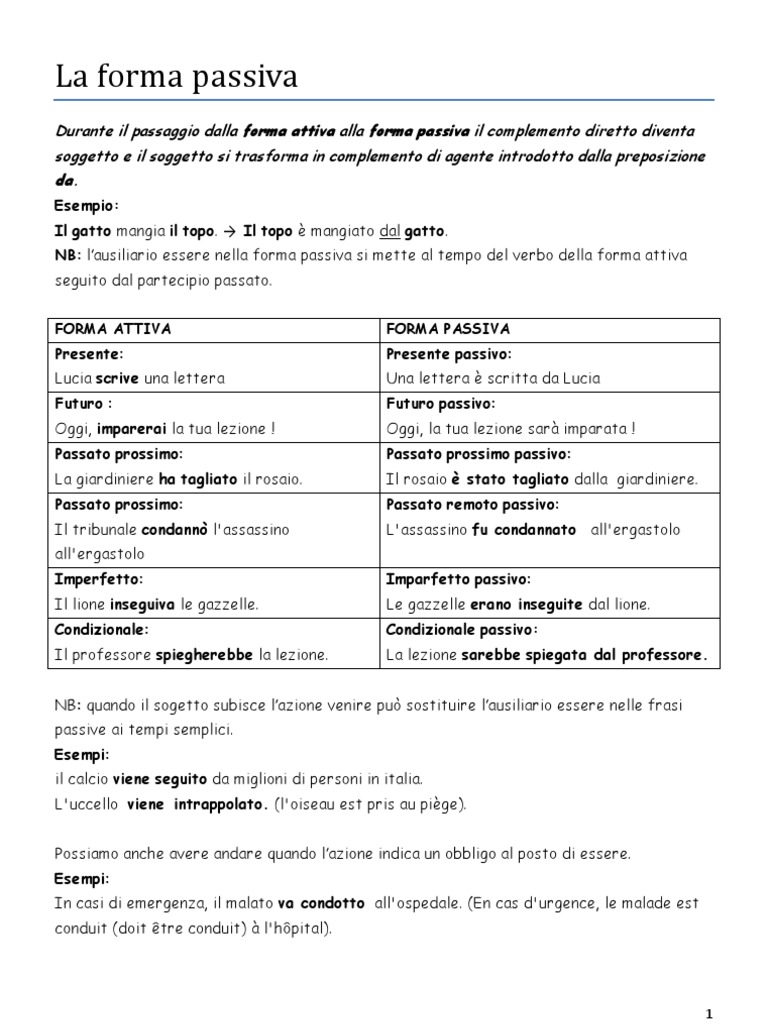 La forma passiva

Durante il passaggio dalla forma attiva alla forma passiva il complemento diretto diventa soggetto e il soggetto si trasforma in complemento di agente introdotto dalla preposizione da.

Esempio:
Il gatto mangia il topo. → Il topo è mangiato dal gatto.
NB: l'ausiliario essere nella forma passiva si mette al tempo del verbo della forma attiva seguito dal partecipio passato.

| FORMA ATTIVA | FORMA PASSIVA |
|---|---|
| Presente: Lucia scrive una lettera | Presente passivo: Una lettera è scritta da Lucia |
| Futuro : Oggi, imparerai la tua lezione ! | Futuro passivo: Oggi, la tua lezione sarà imparata ! |
| Passato prossimo: La giardiniere ha tagliato il rosaio. | Passato prossimo passivo: Il rosaio è stato tagliato dalla giardiniere. |
| Passato prossimo: Il tribunale condannò l'assassino all'ergastolo | Passato remoto passivo: L'assassino fu condannato all'ergastolo |
| Imperfetto: Il lione inseguiva le gazzelle. | Imparfetto passivo: Le gazzelle erano inseguite dal lione. |
| Condizionale: Il professore spiegherebbe la lezione. | Condizionale passivo: La lezione sarebbe spiegata dal professore. |

NB: quando il sogetto subisce l'azione venire può sostituire l'ausiliario essere nelle frasi passive ai tempi semplici.
Esempi:
il calcio viene seguito da miglioni di personi in italia.
L'uccello viene intrappolato. (l'oiseau est pris au piège).

Possiamo anche avere andare quando l'azione indica un obbligo al posto di essere.
Esempi:
In casi di emergenza, il malato va condotto all'ospedale. (En cas d'urgence, le malade est conduit (doit être conduit) à l'hôpital).

1